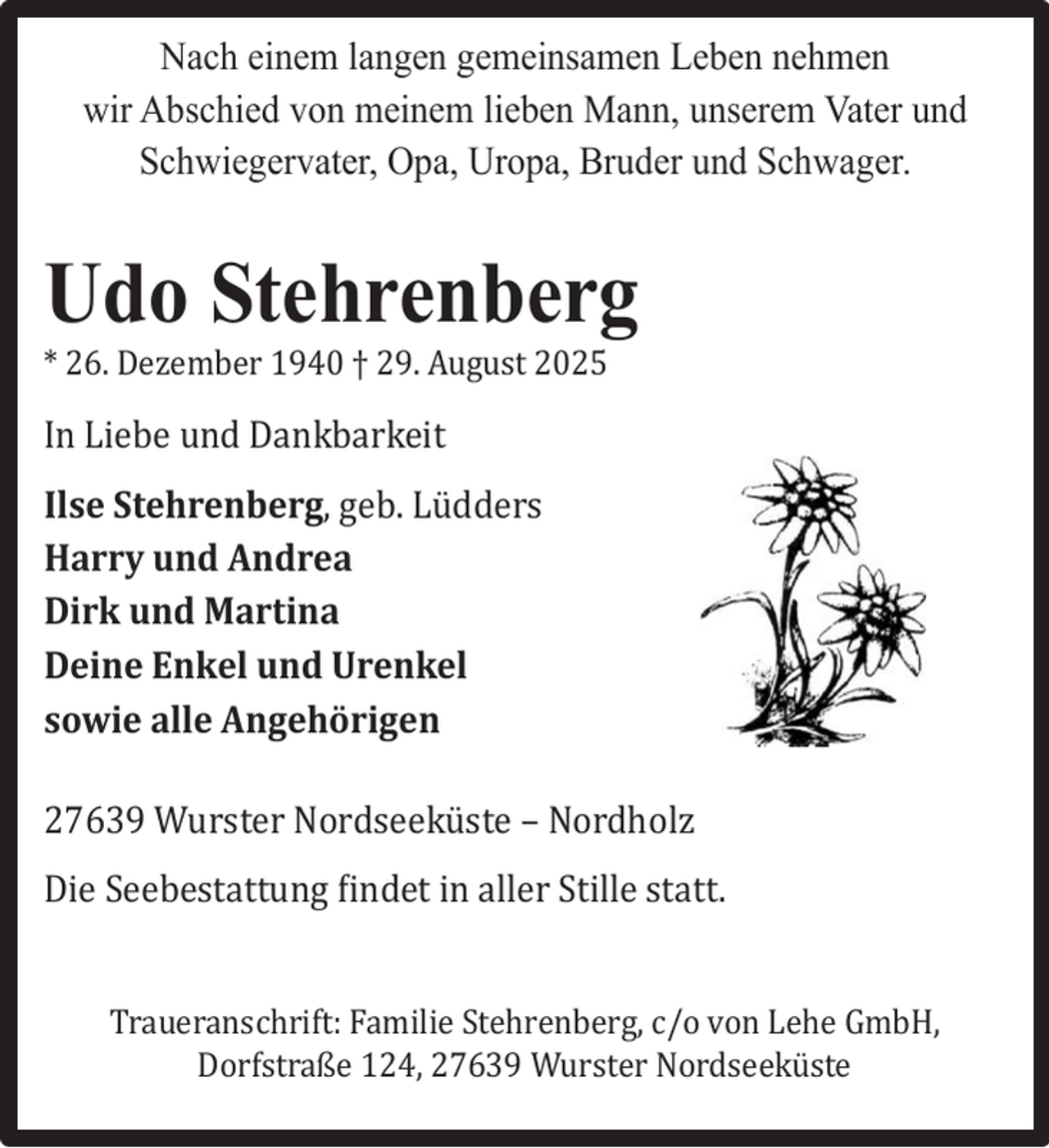 Nach einem langen gemeinsamen Leben nehmen wir Abschied von meinem lieben Mann, unserem Vater und Schwiegervater, Opa, Uropa, Bruder und Schwager.

Udo Stehrenberg
* 26. Dezember 1940 † 29. August 2025

In Liebe und Dankbarkeit

Ilse Stehrenberg, geb. Lüdders
Harry und Andrea
Dirk und Martina
Deine Enkel und Urenkel
sowie alle Angehörigen

27639 Wurster Nordseeküste – Nordholz

Die Seebestattung findet in aller Stille statt.

Traueranschrift: Familie Stehrenberg, c/o von Lehe GmbH,
Dorfstraße 124, 27639 Wurster Nordseeküste